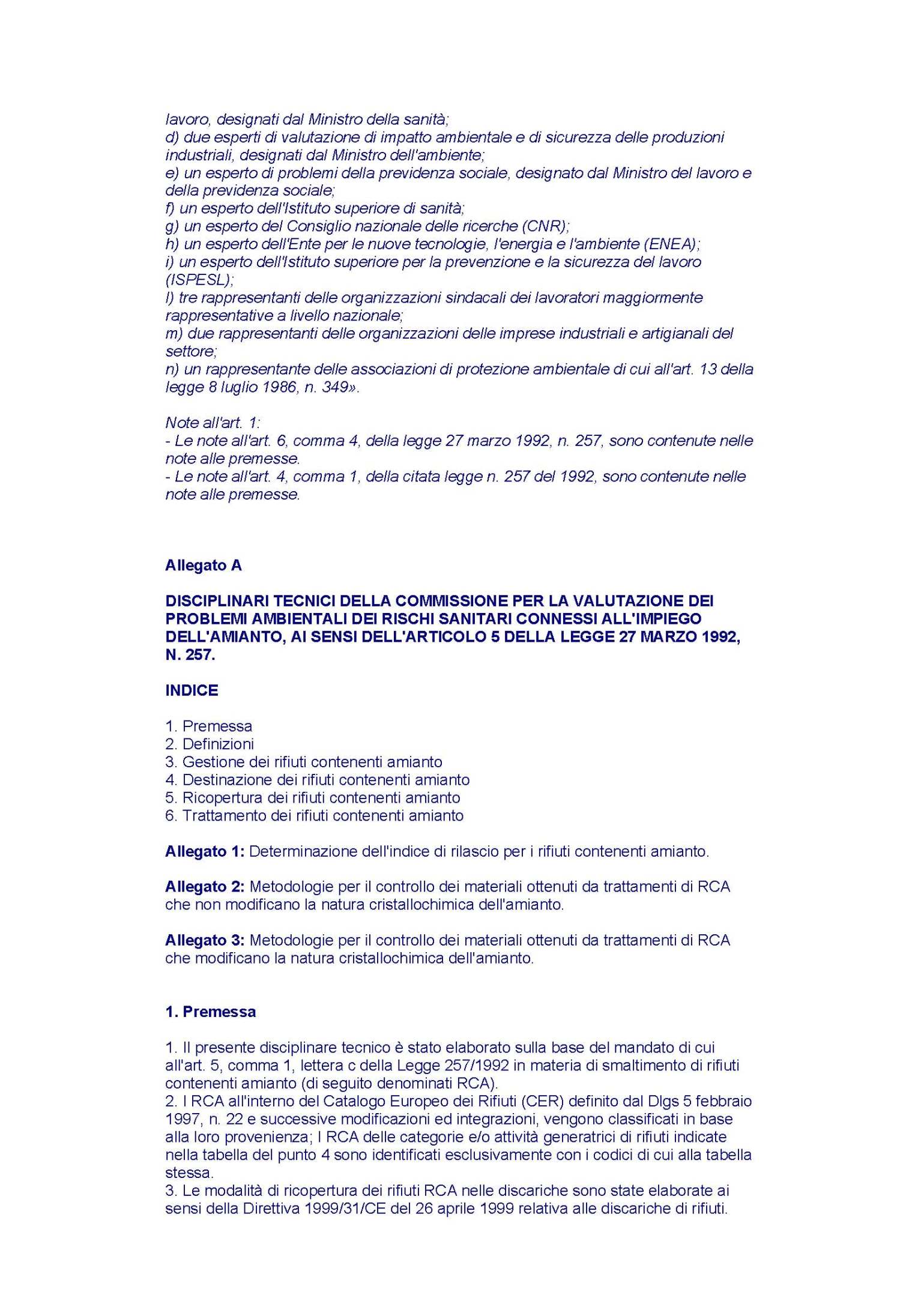 lavoro, designati dal Ministro della sanità;
d) due esperti di valutazione di impatto ambientale e di sicurezza delle produzioni industriali, designati dal Ministro dell'ambiente;
e) un esperto di problemi della previdenza sociale, designato dal Ministro del lavoro e della previdenza sociale;
f) un esperto dell'Istituto superiore di sanità;
g) un esperto del Consiglio nazionale delle ricerche (CNR);
h) un esperto dell'Ente per le nuove tecnologie, l'energia e l'ambiente (ENEA);
i) un esperto dell'Istituto superiore per la prevenzione e la sicurezza del lavoro (ISPESL);
l) tre rappresentanti delle organizzazioni sindacali dei lavoratori maggiormente rappresentative a livello nazionale;
m) due rappresentanti delle organizzazioni delle imprese industriali e artigianali del settore;
n) un rappresentante delle associazioni di protezione ambientale di cui all'art. 13 della legge 8 luglio 1986, n. 349».

Note all'art. 1:
- Le note all'art. 6, comma 4, della legge 27 marzo 1992, n. 257, sono contenute nelle note alle premesse.
- Le note all'art. 4, comma 1, della citata legge n. 257 del 1992, sono contenute nelle note alle premesse.

Allegato A

DISCIPLINARI TECNICI DELLA COMMISSIONE PER LA VALUTAZIONE DEI PROBLEMI AMBIENTALI DEI RISCHI SANITARI CONNESSI ALL'IMPIEGO DELL'AMIANTO, AI SENSI DELL'ARTICOLO 5 DELLA LEGGE 27 MARZO 1992, N. 257.

INDICE

1. Premessa
2. Definizioni
3. Gestione dei rifiuti contenenti amianto
4. Destinazione dei rifiuti contenenti amianto
5. Ricopertura dei rifiuti contenenti amianto
6. Trattamento dei rifiuti contenenti amianto

Allegato 1: Determinazione dell'indice di rilascio per i rifiuti contenenti amianto.

Allegato 2: Metodologie per il controllo dei materiali ottenuti da trattamenti di RCA che non modificano la natura cristallochimica dell'amianto.

Allegato 3: Metodologie per il controllo dei materiali ottenuti da trattamenti di RCA che modificano la natura cristallochimica dell'amianto.

1. Premessa

1. Il presente disciplinare tecnico è stato elaborato sulla base del mandato di cui all'art. 5, comma 1, lettera c della Legge 257/1992 in materia di smaltimento di rifiuti contenenti amianto (di seguito denominati RCA).
2. I RCA all'interno del Catalogo Europeo dei Rifiuti (CER) definito dal Dlgs 5 febbraio 1997, n. 22 e successive modificazioni ed integrazioni, vengono classificati in base alla loro provenienza; I RCA delle categorie e/o attività generatrici di rifiuti indicate nella tabella del punto 4 sono identificati esclusivamente con i codici di cui alla tabella stessa.
3. Le modalità di ricopertura dei rifiuti RCA nelle discariche sono state elaborate ai sensi della Direttiva 1999/31/CE del 26 aprile 1999 relativa alle discariche di rifiuti.